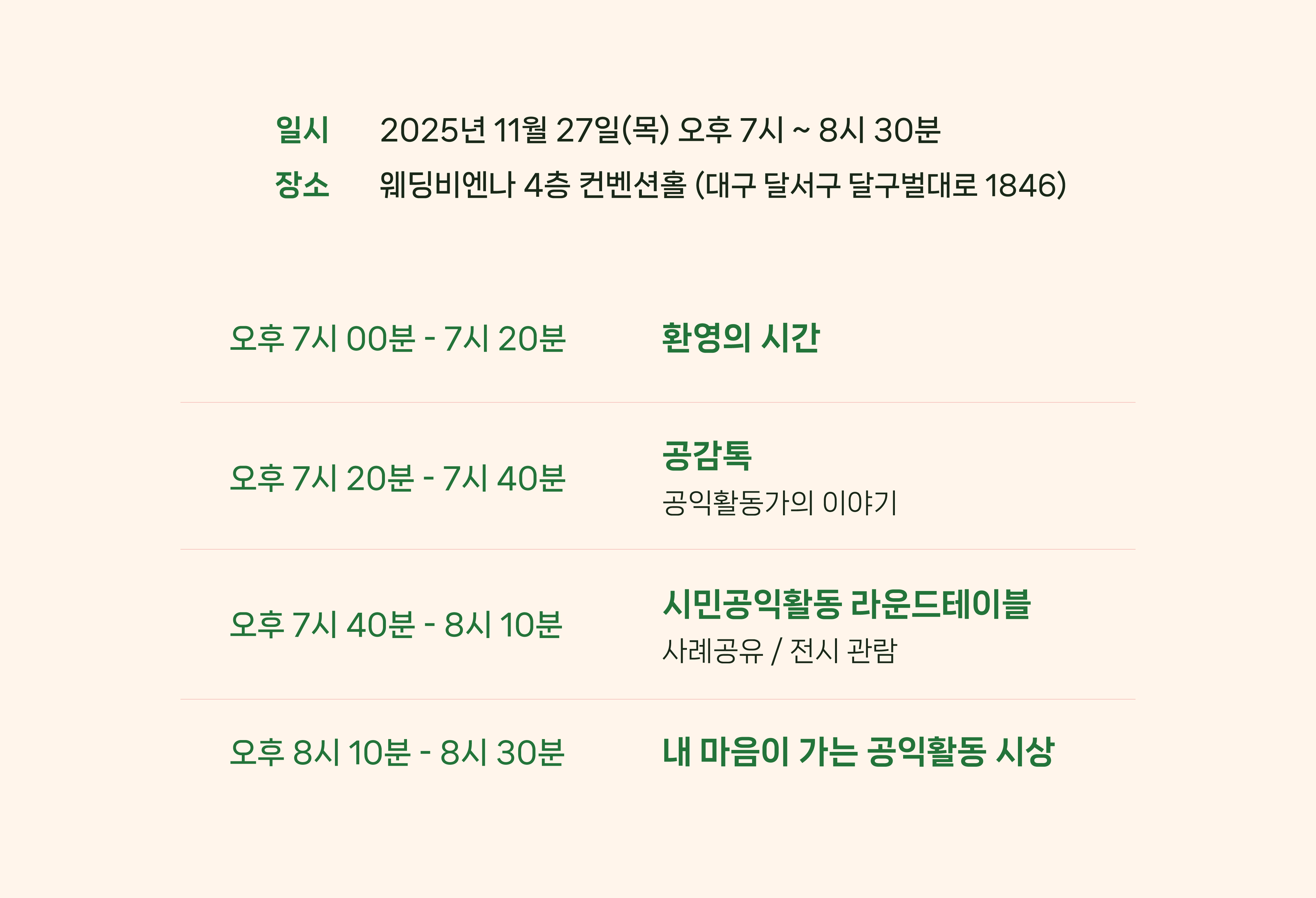 일시 2025년 11월 27일(목) 오후 7시 ~ 8시 30분
장소 웨딩비엔나 4층 컨벤션홀 (대구 달서구 달구벌대로 1846)

오후 7시 00분 - 7시 20분 환영의 시간

오후 7시 20분 - 7시 40분 공감톡
공익활동가의 이야기

오후 7시 40분 - 8시 10분 시민공익활동 라운드테이블
사례공유 / 전시 관람

오후 8시 10분 - 8시 30분 내 마음이 가는 공익활동 시상